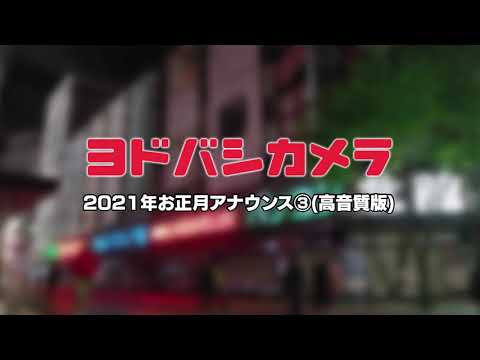 ヨドバシカメラ

2021年お正月アナウンス③(高音質版)